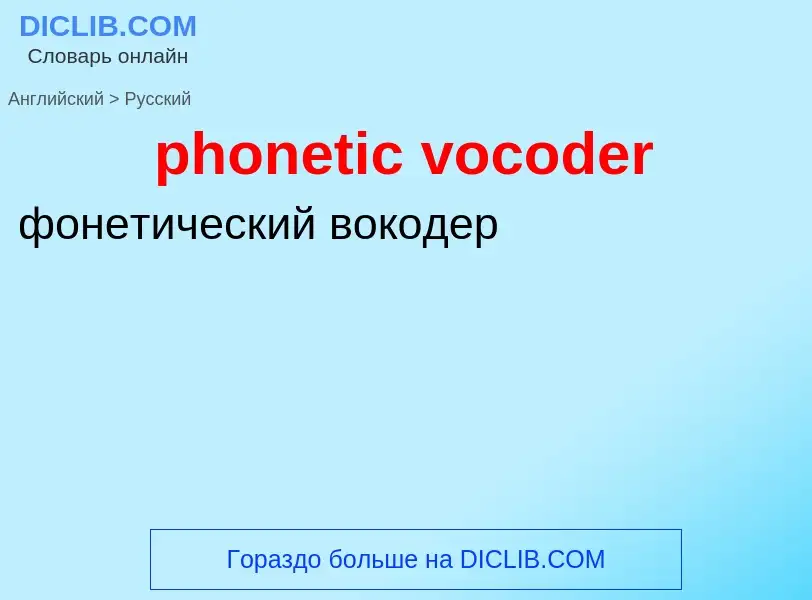 DICLIB.COM
Словарь онлайн

Английский > Русский

phonetic vocoder

фонетический вокодер

Гораздо больше на DICLIB.COM